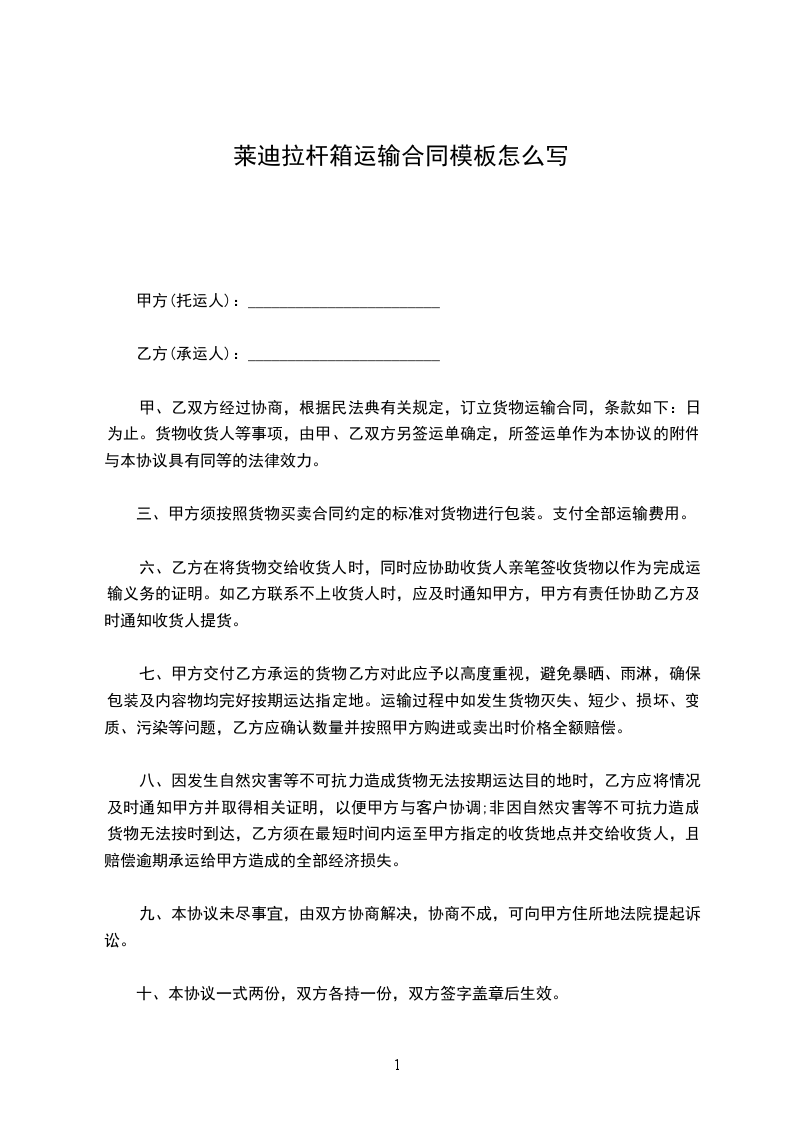 莱迪拉杆箱运输合同模板怎么写

甲方(托运人)：________________________

乙方(承运人)：________________________

甲、乙双方经过协商，根据民法典有关规定，订立货物运输合同，条款如下：日为止。货物收货人等事项，由甲、乙双方另签运单确定，所签运单作为本协议的附件与本协议具有同等的法律效力。

三、甲方须按照货物买卖合同约定的标准对货物进行包装。支付全部运输费用。

六、乙方在将货物交给收货人时，同时应协助收货人亲笔签收货物以作为完成运输义务的证明。如乙方联系不上收货人时，应及时通知甲方，甲方有责任协助乙方及时通知收货人提货。

七、甲方交付乙方承运的货物乙方对此应予以高度重视，避免暴晒、雨淋，确保包装及内容物均完好按期运达指定地。运输过程中如发生货物灭失、短少、损坏、变质、污染等问题，乙方应确认数量并按照甲方购进或卖出时价格全额赔偿。

八、因发生自然灾害等不可抗力造成货物无法按期运达目的地时，乙方应将情况及时通知甲方并取得相关证明，以便甲方与客户协调;非因自然灾害等不可抗力造成货物无法按时到达，乙方须在最短时间内运至甲方指定的收货地点并交给收货人，且赔偿逾期承运给甲方造成的全部经济损失。

九、本协议未尽事宜，由双方协商解决，协商不成，可向甲方住所地法院提起诉讼。

十、本协议一式两份，双方各持一份，双方签字盖章后生效。

1